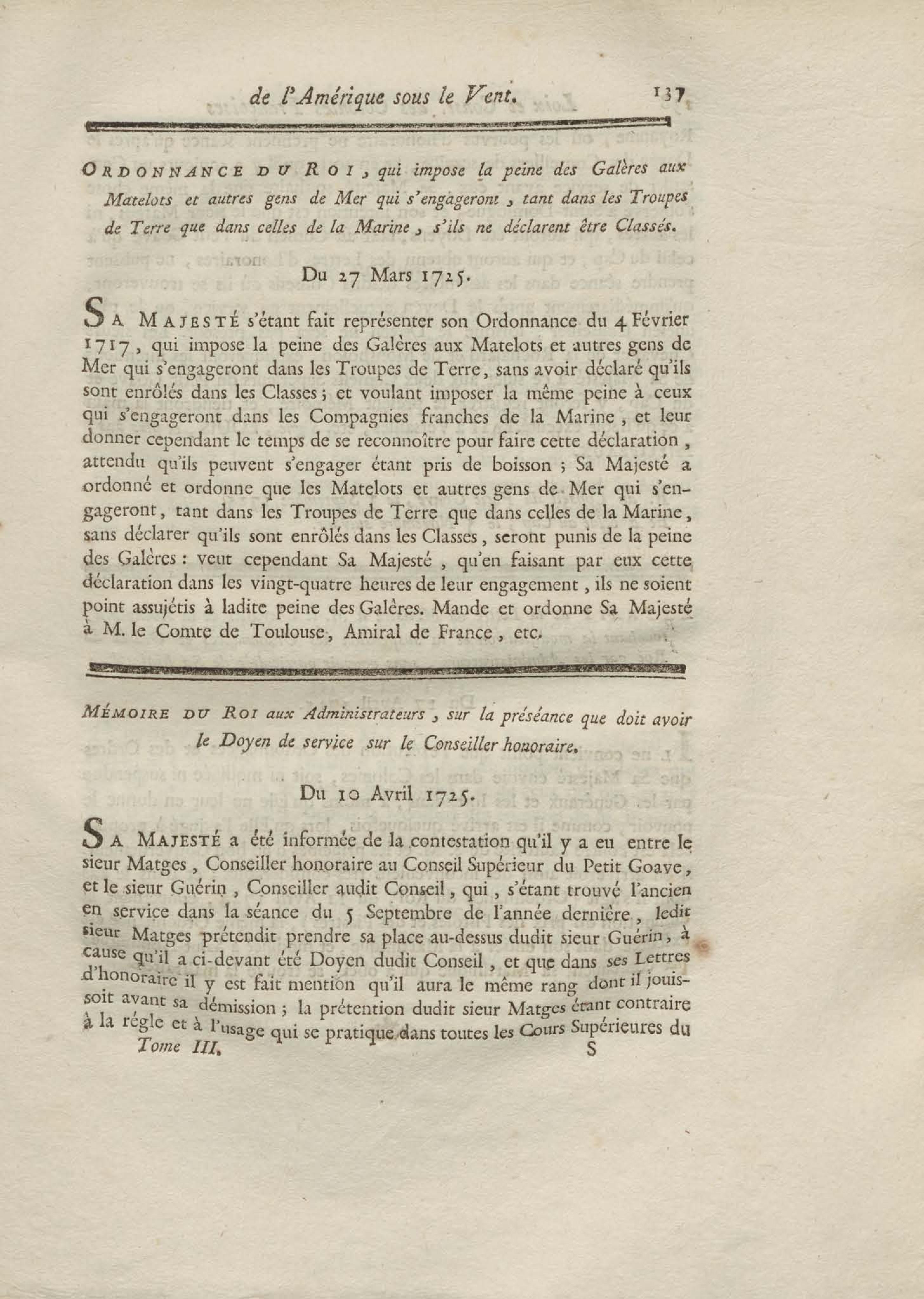 de l'Amérique sous le Vent. 137

ORDONNANCE DU ROI, qui impose la peine des Galères aux Matelots et autres gens de Mer qui s'engageront, tant dans les Troupes de Terre que dans celles de la Marine, s'ils ne déclarent être Classés.

Du 27 Mars 1725.

SA MAJESTÉ s'étant fait représenter son Ordonnance du 4 Février 1717, qui impose la peine des Galères aux Matelots et autres gens de Mer qui s'engageront dans les Troupes de Terre, sans avoir déclaré qu'ils sont enrôlés dans les Classes; et voulant imposer la même peine à ceux qui s'engageront dans les Compagnies franches de la Marine, et leur donner cependant le temps de se reconnoître pour faire cette déclaration, attendu qu'ils peuvent s'engager étant pris de boisson; Sa Majesté a ordonné et ordonne que les Matelots et autres gens de Mer qui s'engageront, tant dans les Troupes de Terre que dans celles de la Marine, sans déclarer qu'ils sont enrôlés dans les Classes, seront punis de la peine des Galères: veut cependant Sa Majesté, qu'en faisant par eux cette déclaration dans les vingt-quatre heures de leur engagement, ils ne soient point assujétis à ladite peine des Galères. Mande et ordonne Sa Majesté à M. le Comte de Toulouse, Amiral de France, etc.

MÉMOIRE DU ROI aux Administrateurs, sur la préséance que doit avoir le Doyen de service sur le Conseiller honoraire.

Du 10 Avril 1725.

SA MAJESTÉ a été informée de la contestation qu'il y a eu entre le sieur Matges, Conseiller honoraire au Conseil Supérieur du Petit Goave, et le sieur Guérin, Conseiller audit Conseil, qui, s'étant trouvé l'ancien en service dans la séance du 5 Septembre de l'année dernière, ledit sieur Matges prétendit prendre sa place au-dessus dudit sieur Guérin, à cause qu'il a ci-devant été Doyen dudit Conseil, et que dans ses Lettres d'honoraire il y est fait mention qu'il aura le même rang dont il jouissoit avant sa démission; la prétention dudit sieur Matges étant contraire à la régle et à l'usage qui se pratique dans toutes les Cours Supérieures du

Tome III. S